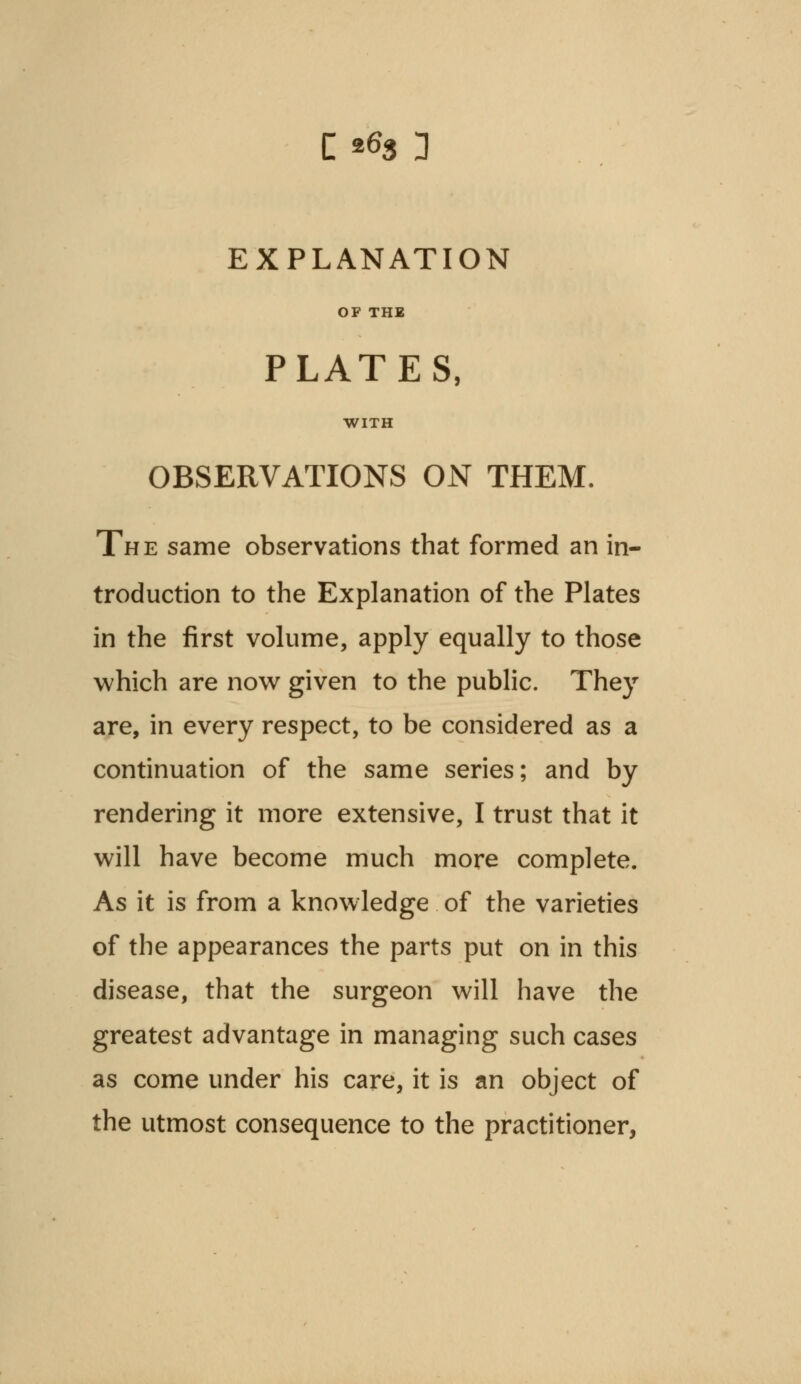 [ 263 ]

EXPLANATION

OF THE

PLATES,

WITH

OBSERVATIONS ON THEM.

The same observations that formed an introduction to the Explanation of the Plates in the first volume, apply equally to those which are now given to the public. They are, in every respect, to be considered as a continuation of the same series; and by rendering it more extensive, I trust that it will have become much more complete. As it is from a knowledge of the varieties of the appearances the parts put on in this disease, that the surgeon will have the greatest advantage in managing such cases as come under his care, it is an object of the utmost consequence to the practitioner,